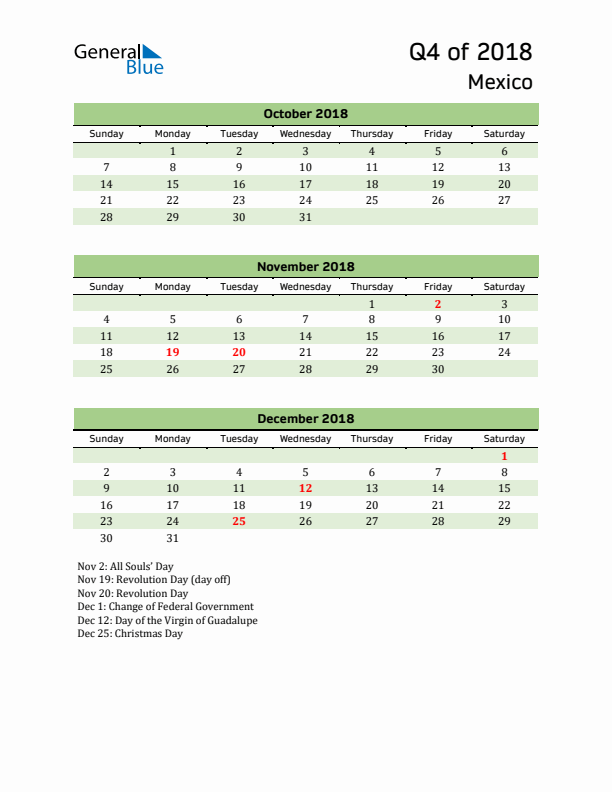 General Blue

Q4 of 2018

Mexico

October 2018

| Sunday | Monday | Tuesday | Wednesday | Thursday | Friday | Saturday |
|---|---|---|---|---|---|---|
| | 1 | 2 | 3 | 4 | 5 | 6 |
| 7 | 8 | 9 | 10 | 11 | 12 | 13 |
| 14 | 15 | 16 | 17 | 18 | 19 | 20 |
| 21 | 22 | 23 | 24 | 25 | 26 | 27 |
| 28 | 29 | 30 | 31 | | | |

November 2018

| Sunday | Monday | Tuesday | Wednesday | Thursday | Friday | Saturday |
|---|---|---|---|---|---|---|
| | | | | 1 | 2 | 3 |
| 4 | 5 | 6 | 7 | 8 | 9 | 10 |
| 11 | 12 | 13 | 14 | 15 | 16 | 17 |
| 18 | 19 | 20 | 21 | 22 | 23 | 24 |
| 25 | 26 | 27 | 28 | 29 | 30 | |

December 2018

| Sunday | Monday | Tuesday | Wednesday | Thursday | Friday | Saturday |
|---|---|---|---|---|---|---|
| | | | | | | 1 |
| 2 | 3 | 4 | 5 | 6 | 7 | 8 |
| 9 | 10 | 11 | 12 | 13 | 14 | 15 |
| 16 | 17 | 18 | 19 | 20 | 21 | 22 |
| 23 | 24 | 25 | 26 | 27 | 28 | 29 |
| 30 | 31 | | | | | |

Nov 2: All Souls' Day
Nov 19: Revolution Day (day off)
Nov 20: Revolution Day
Dec 1: Change of Federal Government
Dec 12: Day of the Virgin of Guadalupe
Dec 25: Christmas Day